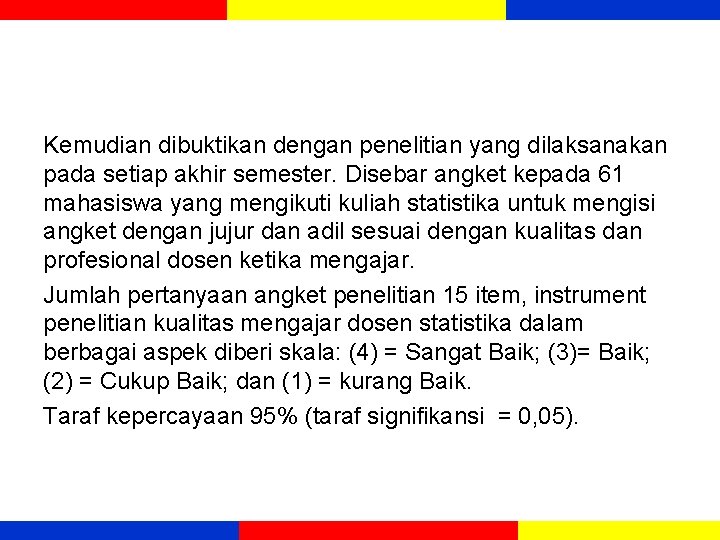 Kemudian dibuktikan dengan penelitian yang dilaksanakan pada setiap akhir semester. Disebar angket kepada 61 mahasiswa yang mengikuti kuliah statistika untuk mengisi angket dengan jujur dan adil sesuai dengan kualitas dan profesional dosen ketika mengajar.

Jumlah pertanyaan angket penelitian 15 item, instrument penelitian kualitas mengajar dosen statistika dalam berbagai aspek diberi skala: (4) = Sangat Baik; (3)= Baik; (2) = Cukup Baik; dan (1) = kurang Baik.

Taraf kepercayaan 95% (taraf signifikansi  = 0,05).